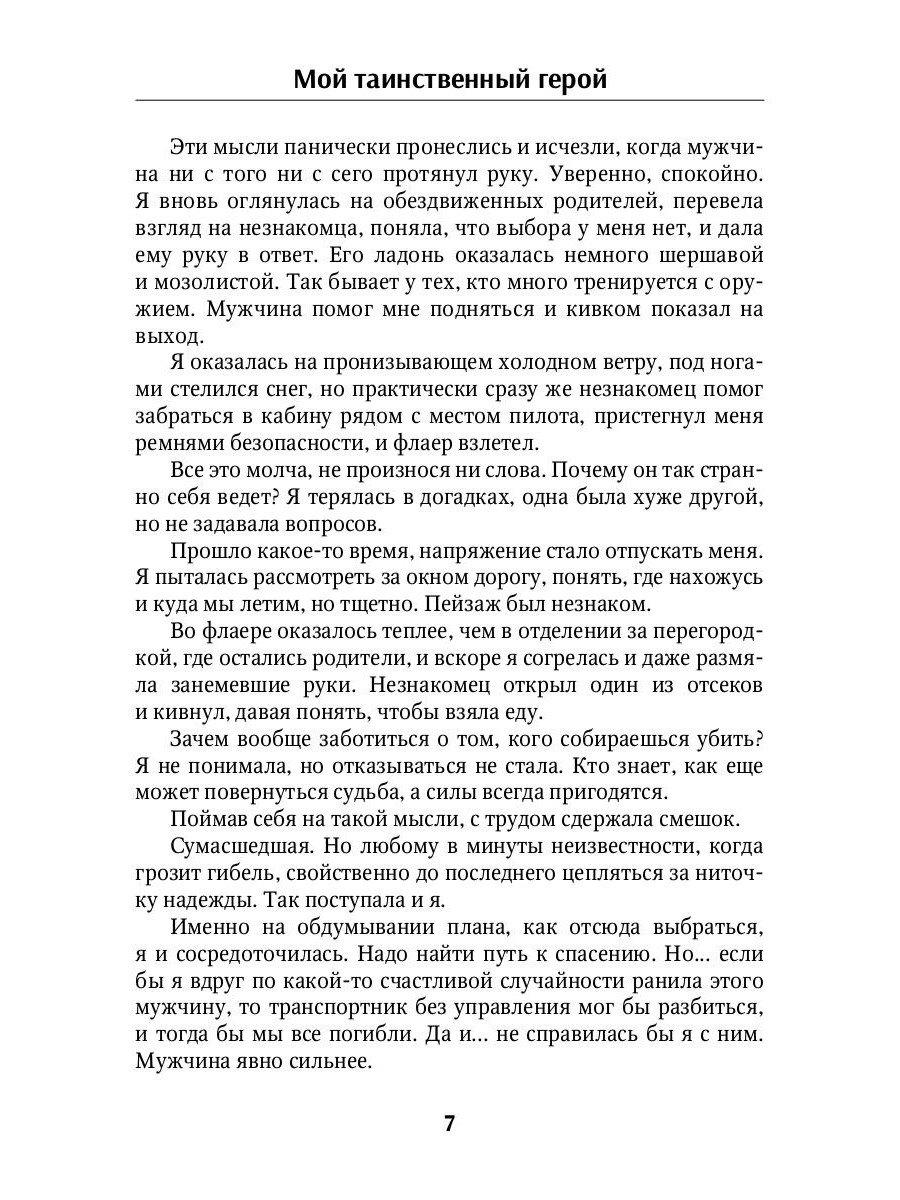 Мой таинственный герой

Эти мысли панически пронеслись и исчезли, когда мужчина ни с того ни с сего протянул руку. Уверенно, спокойно. Я вновь оглянулась на обездвиженных родителей, перевела взгляд на незнакомца, поняла, что выбора у меня нет, и дала ему руку в ответ. Его ладонь оказалась немного шершавой и мозолистой. Так бывает у тех, кто много тренируется с оружием. Мужчина помог мне подняться и кивком показал на выход.

Я оказалась на пронизывающем холодном ветру, под ногами стелился снег, но практически сразу же незнакомец помог забраться в кабину рядом с местом пилота, пристегнул меня ремнями безопасности, и флаер взлетел.

Все это молча, не произнося ни слова. Почему он так странно себя ведет? Я терялась в догадках, одна была хуже другой, но не задавала вопросов.

Прошло какое-то время, напряжение стало отпускать меня. Я пыталась рассмотреть за окном дорогу, понять, где нахожусь и куда мы летим, но тщетно. Пейзаж был незнаком.

Во флаере оказалось теплее, чем в отделении за перегородкой, где остались родители, и вскоре я согрелась и даже размяла занемевшие руки. Незнакомец открыл один из отсеков и кивнул, давая понять, чтобы взяла еду.

Зачем вообще заботиться о том, кого собираешься убить? Я не понимала, но отказываться не стала. Кто знает, как еще может повернуться судьба, а силы всегда пригодятся.

Поймав себя на такой мысли, с трудом сдержала смешок.

Сумасшедшая. Но любому в минуты неизвестности, когда грозит гибель, свойственно до последнего цепляться за ниточку надежды. Так поступала и я.

Именно на обдумывании плана, как отсюда выбраться, я и сосредоточилась. Надо найти путь к спасению. Но... если бы я вдруг по какой-то счастливой случайности ранила этого мужчину, то транспортник без управления мог бы разбиться, и тогда бы мы все погибли. Да и... не справилась бы я с ним. Мужчина явно сильнее.

7